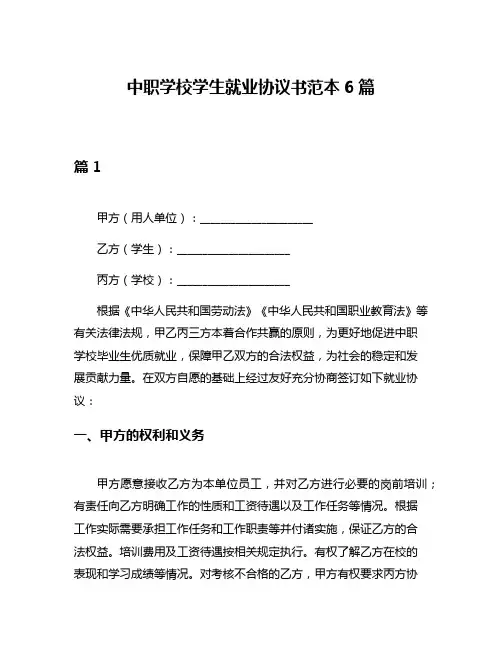 中职学校学生就业协议书范本 6 篇

篇 1

甲方（用人单位）：____________________

乙方（学生）：____________________

丙方（学校）：____________________

根据《中华人民共和国劳动法》《中华人民共和国职业教育法》等有关法律法规，甲乙丙三方本着合作共赢的原则，为更好地促进中职学校毕业生优质就业，保障甲乙双方的合法权益，为社会的稳定和发展贡献力量。在双方自愿的基础上经过友好充分协商签订如下就业协议：

一、甲方的权利和义务

甲方愿意接收乙方为本单位员工，并对乙方进行必要的岗前培训；有责任向乙方明确工作的性质和工资待遇以及工作任务等情况。根据工作实际需要承担工作任务和工作职责等并付诸实施，保证乙方的合法权益。培训费用及工资待遇按相关规定执行。有权了解乙方在校的表现和学习成绩等情况。对考核不合格的乙方，甲方有权要求丙方协